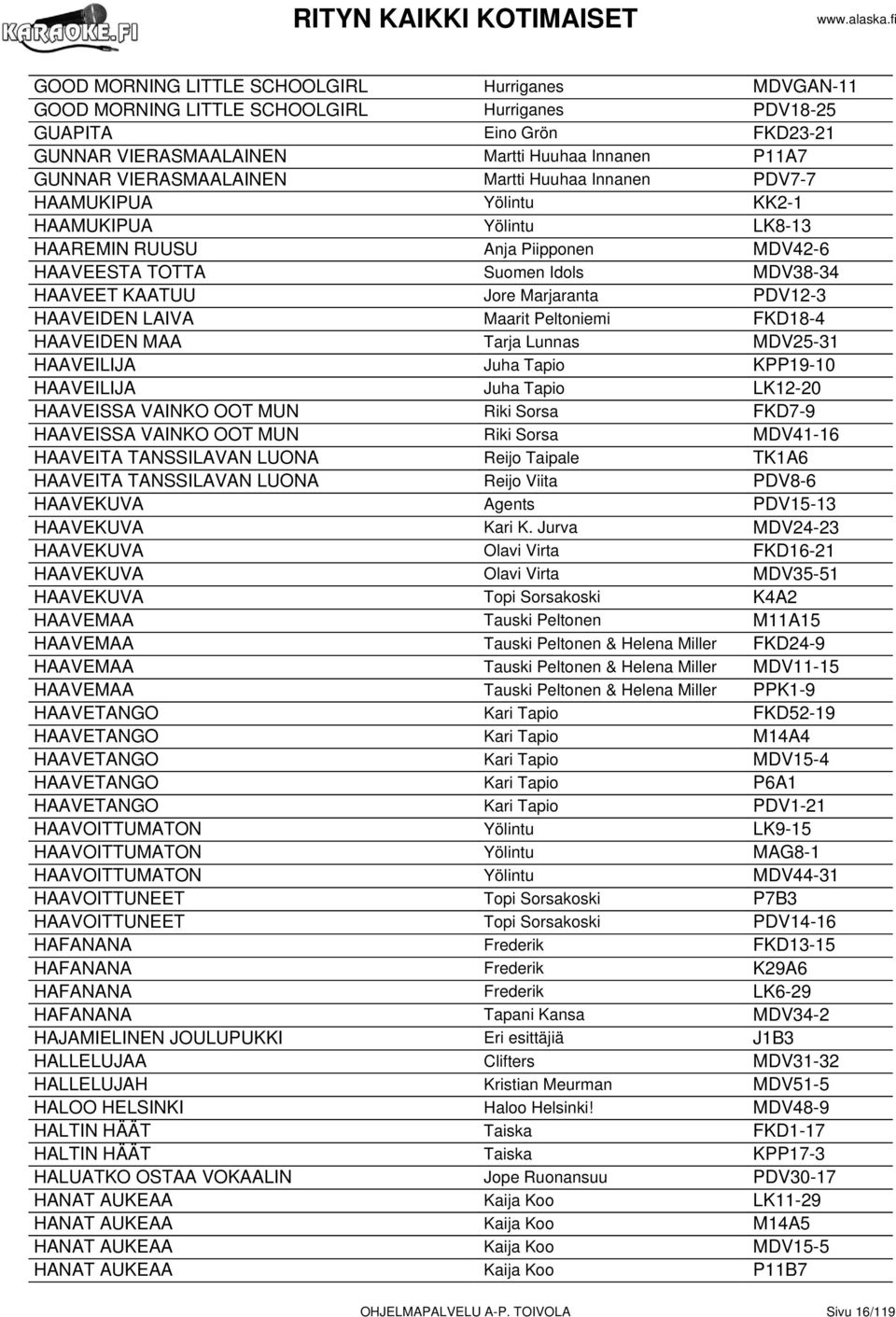 KARAOKE.FI

RITYN KAIKKI KOTIMAISET

www.alaska.fi

| | | |
|---|---|---|
| GOOD MORNING LITTLE SCHOOLGIRL | Hurriganes | MDVGAN-11 |
| GOOD MORNING LITTLE SCHOOLGIRL | Hurriganes | PDV18-25 |
| GUAPITA | Eino Grön | FKD23-21 |
| GUNNAR VIERASMAALAINEN | Martti Huuhaa Innanen | P11A7 |
| GUNNAR VIERASMAALAINEN | Martti Huuhaa Innanen | PDV7-7 |
| HAAMUKIPUA | Yölintu | KK2-1 |
| HAAMUKIPUA | Yölintu | LK8-13 |
| HAAREMIN RUUSU | Anja Piipponen | MDV42-6 |
| HAAVEESTA TOTTA | Suomen Idols | MDV38-34 |
| HAAVEET KAATUU | Jore Marjaranta | PDV12-3 |
| HAAVEIDEN LAIVA | Maarit Peltoniemi | FKD18-4 |
| HAAVEIDEN MAA | Tarja Lunnas | MDV25-31 |
| HAAVEILIJA | Juha Tapio | KPP19-10 |
| HAAVEILIJA | Juha Tapio | LK12-20 |
| HAAVEISSA VAINKO OOT MUN | Riki Sorsa | FKD7-9 |
| HAAVEISSA VAINKO OOT MUN | Riki Sorsa | MDV41-16 |
| HAAVEITA TANSSILAVAN LUONA | Reijo Taipale | TK1A6 |
| HAAVEITA TANSSILAVAN LUONA | Reijo Viita | PDV8-6 |
| HAAVEKUVA | Agents | PDV15-13 |
| HAAVEKUVA | Kari K. Jurva | MDV24-23 |
| HAAVEKUVA | Olavi Virta | FKD16-21 |
| HAAVEKUVA | Olavi Virta | MDV35-51 |
| HAAVEKUVA | Topi Sorsakoski | K4A2 |
| HAAVEMAA | Tauski Peltonen | M11A15 |
| HAAVEMAA | Tauski Peltonen & Helena Miller | FKD24-9 |
| HAAVEMAA | Tauski Peltonen & Helena Miller | MDV11-15 |
| HAAVEMAA | Tauski Peltonen & Helena Miller | PPK1-9 |
| HAAVETANGO | Kari Tapio | FKD52-19 |
| HAAVETANGO | Kari Tapio | M14A4 |
| HAAVETANGO | Kari Tapio | MDV15-4 |
| HAAVETANGO | Kari Tapio | P6A1 |
| HAAVETANGO | Kari Tapio | PDV1-21 |
| HAAVOITTUMATON | Yölintu | LK9-15 |
| HAAVOITTUMATON | Yölintu | MAG8-1 |
| HAAVOITTUMATON | Yölintu | MDV44-31 |
| HAAVOITTUNEET | Topi Sorsakoski | P7B3 |
| HAAVOITTUNEET | Topi Sorsakoski | PDV14-16 |
| HAFANANA | Frederik | FKD13-15 |
| HAFANANA | Frederik | K29A6 |
| HAFANANA | Frederik | LK6-29 |
| HAFANANA | Tapani Kansa | MDV34-2 |
| HAJAMIELINEN JOULUPUKKI | Eri esittäjiä | J1B3 |
| HALLELUJAA | Clifters | MDV31-32 |
| HALLELUJAH | Kristian Meurman | MDV51-5 |
| HALOO HELSINKI | Haloo Helsinki! | MDV48-9 |
| HALTIN HÄÄT | Taiska | FKD1-17 |
| HALTIN HÄÄT | Taiska | KPP17-3 |
| HALUATKO OSTAA VOKAALIN | Jope Ruonansuu | PDV30-17 |
| HANAT AUKEAA | Kaija Koo | LK11-29 |
| HANAT AUKEAA | Kaija Koo | M14A5 |
| HANAT AUKEAA | Kaija Koo | MDV15-5 |
| HANAT AUKEAA | Kaija Koo | P11B7 |

OHJELMAPALVELU A-P. TOIVOLA Sivu 16/119